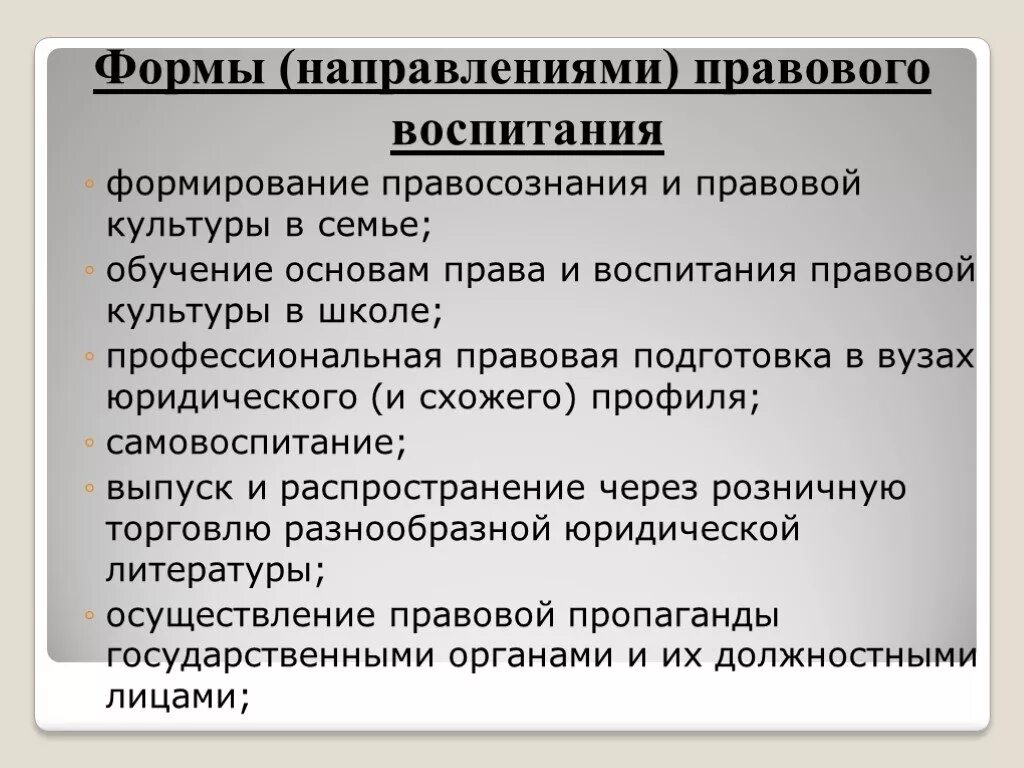 Формы (направлениями) правового воспитания

◦ формирование правосознания и правовой культуры в семье;
◦ обучение основам права и воспитания правовой культуры в школе;
◦ профессиональная правовая подготовка в вузах юридического (и схожего) профиля;
◦ самовоспитание;
◦ выпуск и распространение через розничную торговлю разнообразной юридической литературы;
◦ осуществление правовой пропаганды государственными органами и их должностными лицами;